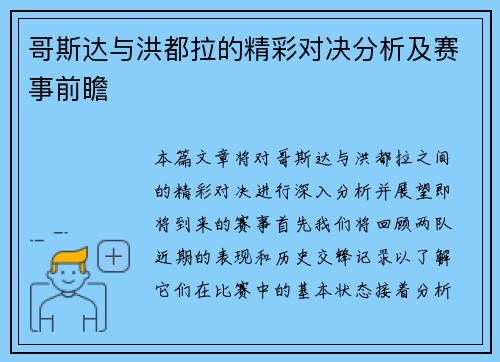 哥斯达与洪都拉的精彩对决分析及赛事前瞻

本篇文章将对哥斯达与洪都拉之间的精彩对决进行深入分析并展望即将到来的赛事首先我们将回顾两队近期的表现和历史交锋记录以了解它们在比赛中的基本状态接着分析